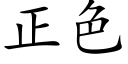 正色